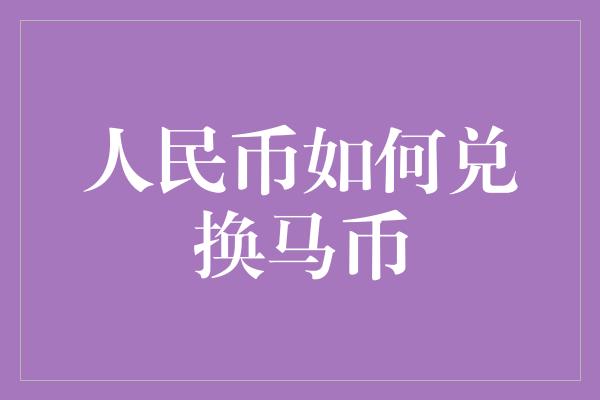 人民币如何兑换马币